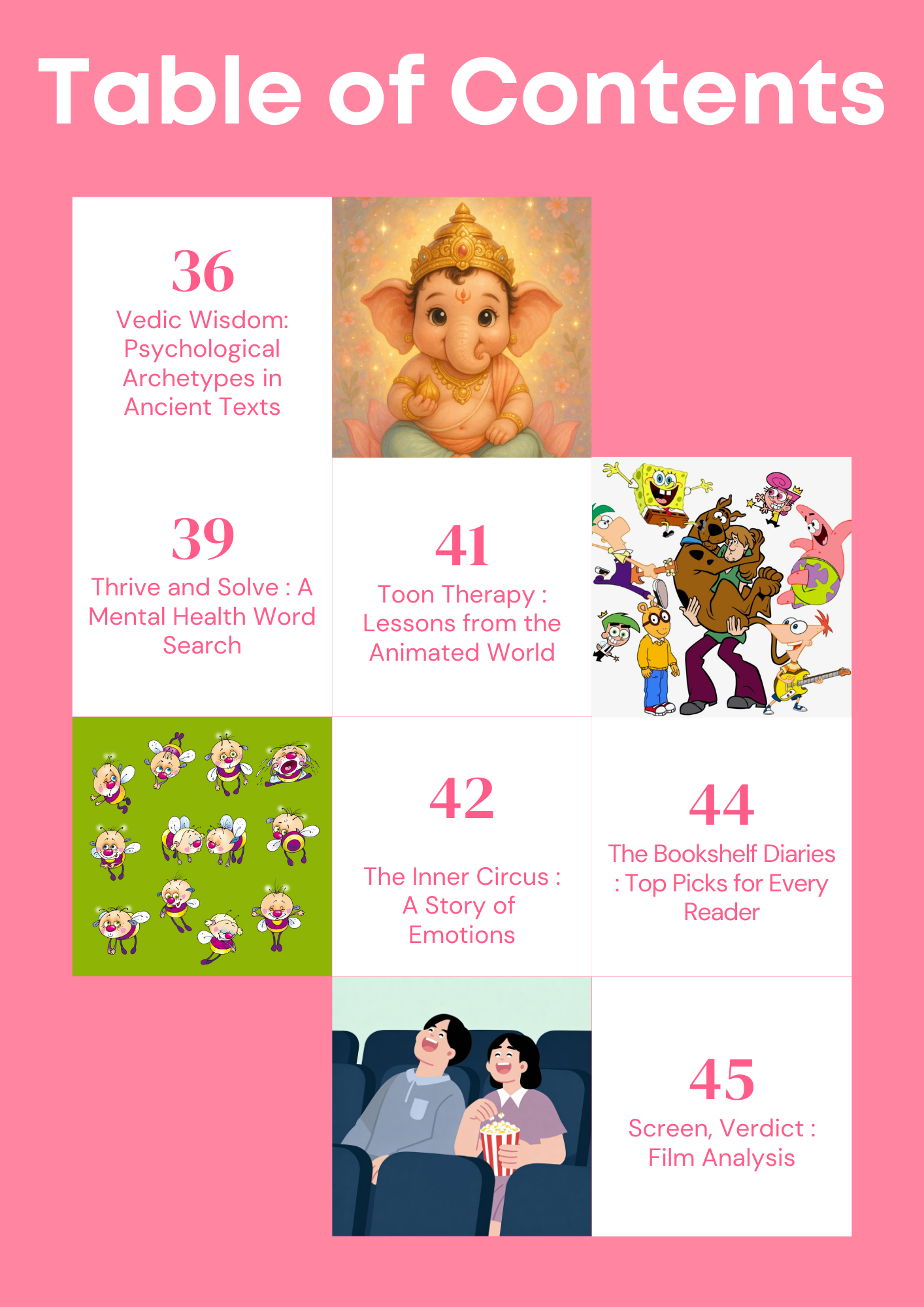 Table of Contents

36
Vedic Wisdom: Psychological Archetypes in Ancient Texts

39
Thrive and Solve : A Mental Health Word Search

41
Toon Therapy : Lessons from the Animated World

42
The Inner Circus : A Story of Emotions

44
The Bookshelf Diaries : Top Picks for Every Reader

45
Screen, Verdict : Film Analysis